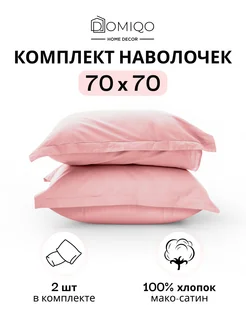 DOMIQO
HOME DECOR

КОМПЛЕКТ НАВОЛОЧЕК
70 x 70

2 шт
в комплекте

100% хлопок
мако-сатин